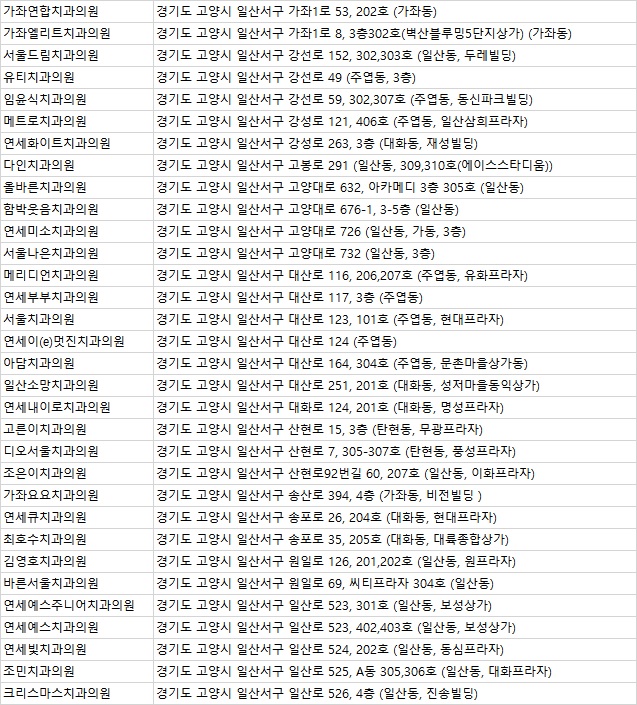 | 가좌연합치과의원 | 경기도 고양시 일산서구 가좌1로 53, 202호 (가좌동) |
|---|---|
| 가좌엘리트치과의원 | 경기도 고양시 일산서구 가좌1로 8, 3층302호(벽산블루밍5단지상가) (가좌동) |
| 서울드림치과의원 | 경기도 고양시 일산서구 강선로 152, 302,303호 (일산동, 두레빌딩) |
| 유티치과의원 | 경기도 고양시 일산서구 강선로 49 (주엽동, 3층) |
| 임윤식치과의원 | 경기도 고양시 일산서구 강선로 59, 302,307호 (주엽동, 동신파크빌딩) |
| 메트로치과의원 | 경기도 고양시 일산서구 강성로 121, 406호 (주엽동, 일산삼희프라자) |
| 연세화이트치과의원 | 경기도 고양시 일산서구 강성로 263, 3층 (대화동, 재성빌딩) |
| 다인치과의원 | 경기도 고양시 일산서구 고봉로 291 (일산동, 309,310호(에이스스타디움)) |
| 올바른치과의원 | 경기도 고양시 일산서구 고양대로 632, 아카메디 3층 305호 (일산동) |
| 함박웃음치과의원 | 경기도 고양시 일산서구 고양대로 676-1, 3-5층 (일산동) |
| 연세미소치과의원 | 경기도 고양시 일산서구 고양대로 726 (일산동, 가동, 3층) |
| 서울나은치과의원 | 경기도 고양시 일산서구 고양대로 732 (일산동, 3층) |
| 메리디언치과의원 | 경기도 고양시 일산서구 대산로 116, 206,207호 (주엽동, 유화프라자) |
| 연세부부치과의원 | 경기도 고양시 일산서구 대산로 117, 3층 (주엽동) |
| 서울치과의원 | 경기도 고양시 일산서구 대산로 123, 101호 (주엽동, 현대프라자) |
| 연세이(e)멋진치과의원 | 경기도 고양시 일산서구 대산로 124 (주엽동) |
| 아담치과의원 | 경기도 고양시 일산서구 대산로 164, 304호 (주엽동, 문촌마을상가동) |
| 일산소망치과의원 | 경기도 고양시 일산서구 대산로 251, 201호 (대화동, 성저마을동익상가) |
| 연세내이로치과의원 | 경기도 고양시 일산서구 대화로 124, 201호 (대화동, 명성프라자) |
| 고른이치과의원 | 경기도 고양시 일산서구 산현로 15, 3층 (탄현동, 무광프라자) |
| 디오서울치과의원 | 경기도 고양시 일산서구 산현로 7, 305-307호 (탄현동, 풍성프라자) |
| 조은이치과의원 | 경기도 고양시 일산서구 산현로92번길 60, 207호 (일산동, 이화프라자) |
| 가좌요요치과의원 | 경기도 고양시 일산서구 송산로 394, 4층 (가좌동, 비전빌딩 ) |
| 연세큐치과의원 | 경기도 고양시 일산서구 송포로 26, 204호 (대화동, 현대프라자) |
| 최호수치과의원 | 경기도 고양시 일산서구 송포로 35, 205호 (대화동, 대륙종합상가) |
| 김영호치과의원 | 경기도 고양시 일산서구 원일로 126, 201,202호 (일산동, 원프라자) |
| 바른서울치과의원 | 경기도 고양시 일산서구 원일로 69, 씨티프라자 304호 (일산동) |
| 연세예스주니어치과의원 | 경기도 고양시 일산서구 일산로 523, 301호 (일산동, 보성상가) |
| 연세예스치과의원 | 경기도 고양시 일산서구 일산로 523, 402,403호 (일산동, 보성상가) |
| 연세빛치과의원 | 경기도 고양시 일산서구 일산로 524, 202호 (일산동, 동심프라자) |
| 조민치과의원 | 경기도 고양시 일산서구 일산로 525, A동 305,306호 (일산동, 대화프라자) |
| 크리스마스치과의원 | 경기도 고양시 일산서구 일산로 526, 4층 (일산동, 진송빌딩) |